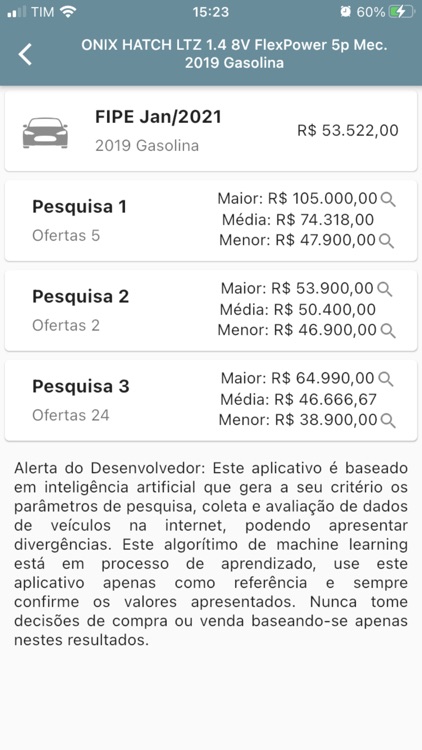 TIM 15:23 60%

ONIX HATCH LTZ 1.4 8V FlexPower 5p Mec. 2019 Gasolina

FIPE Jan/2021
2019 Gasolina
R$ 53.522,00

Pesquisa 1
Ofertas 5
Maior: R$ 105.000,00
Média: R$ 74.318,00
Menor: R$ 47.900,00

Pesquisa 2
Ofertas 2
Maior: R$ 53.900,00
Média: R$ 50.400,00
Menor: R$ 46.900,00

Pesquisa 3
Ofertas 24
Maior: R$ 64.990,00
Média: R$ 46.666,67
Menor: R$ 38.900,00

Alerta do Desenvolvedor: Este aplicativo é baseado em inteligência artificial que gera a seu critério os parâmetros de pesquisa, coleta e avaliação de dados de veículos na internet, podendo apresentar divergências. Este algorítimo de machine learning está em processo de aprendizado, use este aplicativo apenas como referência e sempre confirme os valores apresentados. Nunca tome decisões de compra ou venda baseando-se apenas nestes resultados.